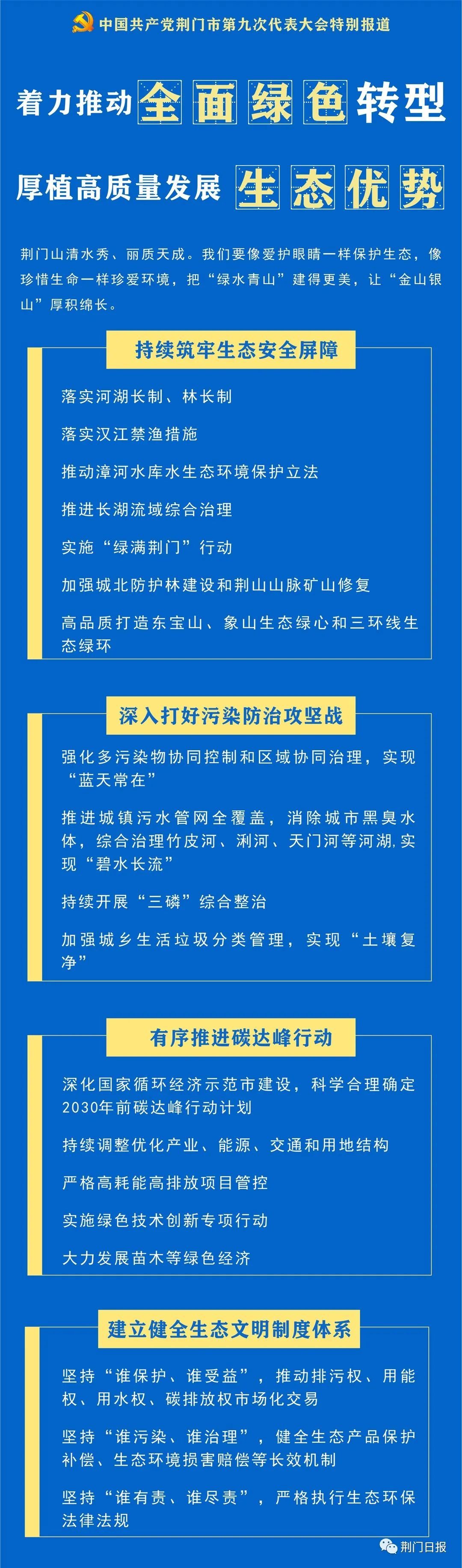 中国共产党荆门市第九次代表大会特别报道

着力推动全面绿色转型

厚植高质量发展生态优势

荆门山清水秀、丽质天成。我们要像爱护眼睛一样保护生态，像珍惜生命一样珍爱环境，把“绿水青山”建得更美，让“金山银山”厚积绵长。

持续筑牢生态安全屏障

落实河湖长制、林长制

落实汉江禁渔措施

推动漳河水库水生态环境保护立法

推进长湖流域综合治理

实施“绿满荆门”行动

加强城北防护林建设和荆山山脉矿山修复

高品质打造东宝山、象山生态绿心和三环线生态绿环

深入打好污染防治攻坚战

强化多污染物协同控制和区域协同治理，实现“蓝天常在”

推进城镇污水管网全覆盖，消除城市黑臭水体，综合治理竹皮河、浰河、天门河等河湖,实现“碧水长流”

持续开展“三磷”综合整治

加强城乡生活垃圾分类管理，实现“土壤复净”

有序推进碳达峰行动

深化国家循环经济示范市建设，科学合理确定2030年前碳达峰行动计划

持续调整优化产业、能源、交通和用地结构

严格高耗能高排放项目管控

实施绿色技术创新专项行动

大力发展苗木等绿色经济

建立健全生态文明制度体系

坚持“谁保护、谁受益”，推动排污权、用能权、用水权、碳排放权市场化交易

坚持“谁污染、谁治理”，健全生态产品保护补偿、生态环境损害赔偿等长效机制

坚持“谁有责、谁尽责”，严格执行生态环保法律法规

荆门日报